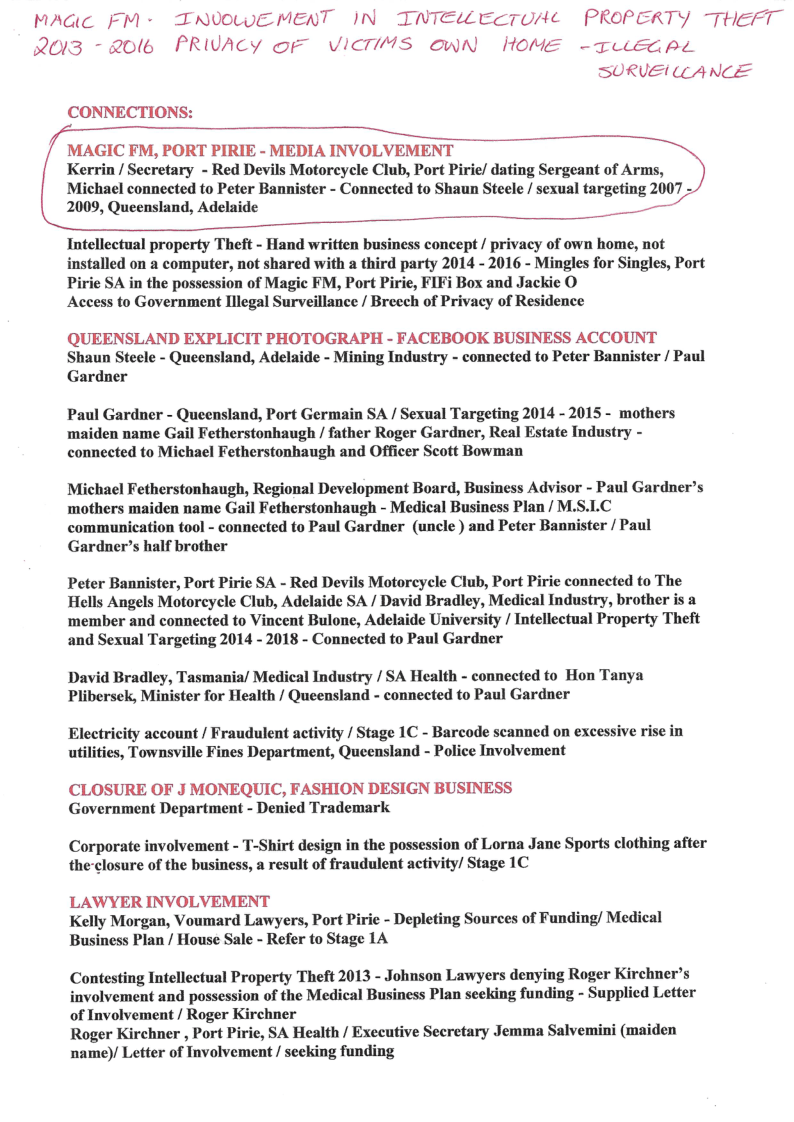 MAGIC FM - INVOLVEMENT IN INTELLECTUAL PROPERTY THEFT 2013 - 2016 PRIVACY OF VICTIMS OWN HOME - ILLEGAL SURVEILLANCE

CONNECTIONS:

MAGIC FM, PORT PIRIE - MEDIA INVOLVEMENT
Kerrin / Secretary - Red Devils Motorcycle Club, Port Pirie/ dating Sergeant of Arms, Michael connected to Peter Bannister - Connected to Shaun Steele / sexual targeting 2007 - 2009, Queensland, Adelaide

Intellectual property Theft - Hand written business concept / privacy of own home, not installed on a computer, not shared with a third party 2014 - 2016 - Mingles for Singles, Port Pirie SA in the possession of Magic FM, Port Pirie, FIFi Box and Jackie O
Access to Government Illegal Surveillance / Breech of Privacy of Residence

QUEENSLAND EXPLICIT PHOTOGRAPH - FACEBOOK BUSINESS ACCOUNT
Shaun Steele - Queensland, Adelaide - Mining Industry - connected to Peter Bannister / Paul Gardner

Paul Gardner - Queensland, Port Germain SA / Sexual Targeting 2014 - 2015 - mothers maiden name Gail Fetherstonhaugh / father Roger Gardner, Real Estate Industry - connected to Michael Fetherstonhaugh and Officer Scott Bowman

Michael Fetherstonhaugh, Regional Development Board, Business Advisor - Paul Gardner's mothers maiden name Gail Fetherstonhaugh - Medical Business Plan / M.S.I.C communication tool - connected to Paul Gardner (uncle ) and Peter Bannister / Paul Gardner's half brother

Peter Bannister, Port Pirie SA - Red Devils Motorcycle Club, Port Pirie connected to The Hells Angels Motorcycle Club, Adelaide SA / David Bradley, Medical Industry, brother is a member and connected to Vincent Bulone, Adelaide University / Intellectual Property Theft and Sexual Targeting 2014 - 2018 - Connected to Paul Gardner

David Bradley, Tasmania/ Medical Industry / SA Health - connected to Hon Tanya Plibersek, Minister for Health / Queensland - connected to Paul Gardner

Electricity account / Fraudulent activity / Stage 1C - Barcode scanned on excessive rise in utilities, Townsville Fines Department, Queensland - Police Involvement

CLOSURE OF J MONEQUIC, FASHION DESIGN BUSINESS
Government Department - Denied Trademark

Corporate involvement - T-Shirt design in the possession of Lorna Jane Sports clothing after the closure of the business, a result of fraudulent activity/ Stage 1C

LAWYER INVOLVEMENT
Kelly Morgan, Voumard Lawyers, Port Pirie - Depleting Sources of Funding/ Medical Business Plan / House Sale - Refer to Stage 1A

Contesting Intellectual Property Theft 2013 - Johnson Lawyers denying Roger Kirchner's involvement and possession of the Medical Business Plan seeking funding - Supplied Letter of Involvement / Roger Kirchner
Roger Kirchner , Port Pirie, SA Health / Executive Secretary Jemma Salvemini (maiden name)/ Letter of Involvement / seeking funding